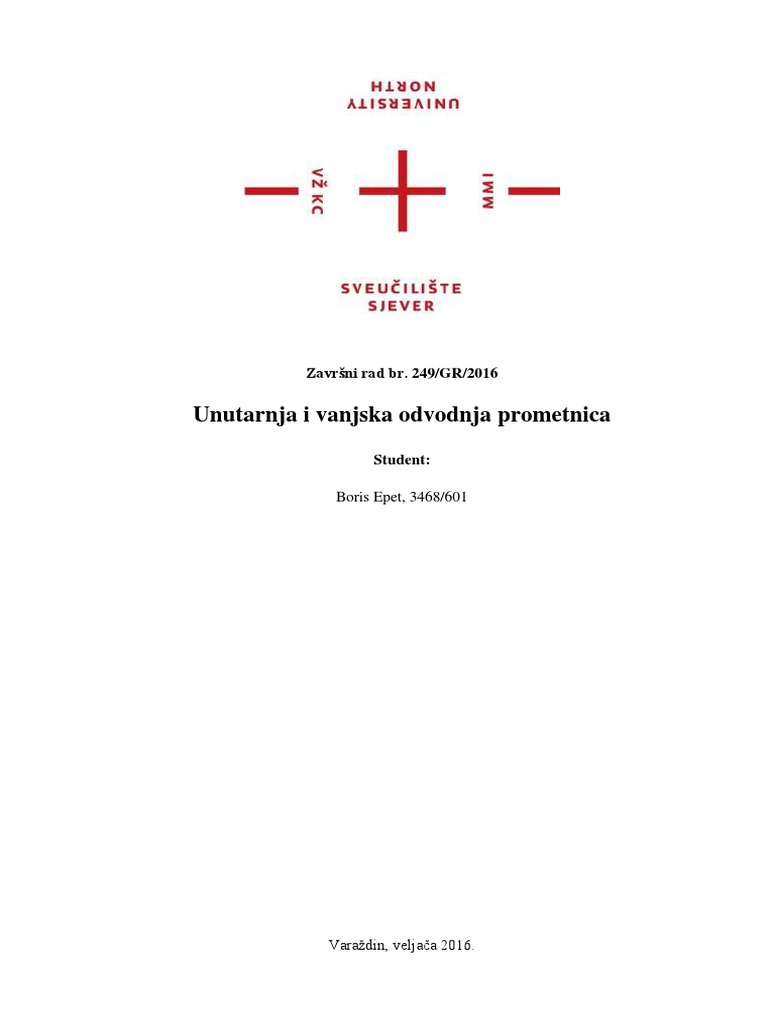 UNIVERSITY
NORTH

VŽ KC

MMI

SVEUČILIŠTE
SJEVER

Završni rad br. 249/GR/2016

Unutarnja i vanjska odvodnja prometnica

Student:

Boris Epet, 3468/601

Varaždin, veljača 2016.